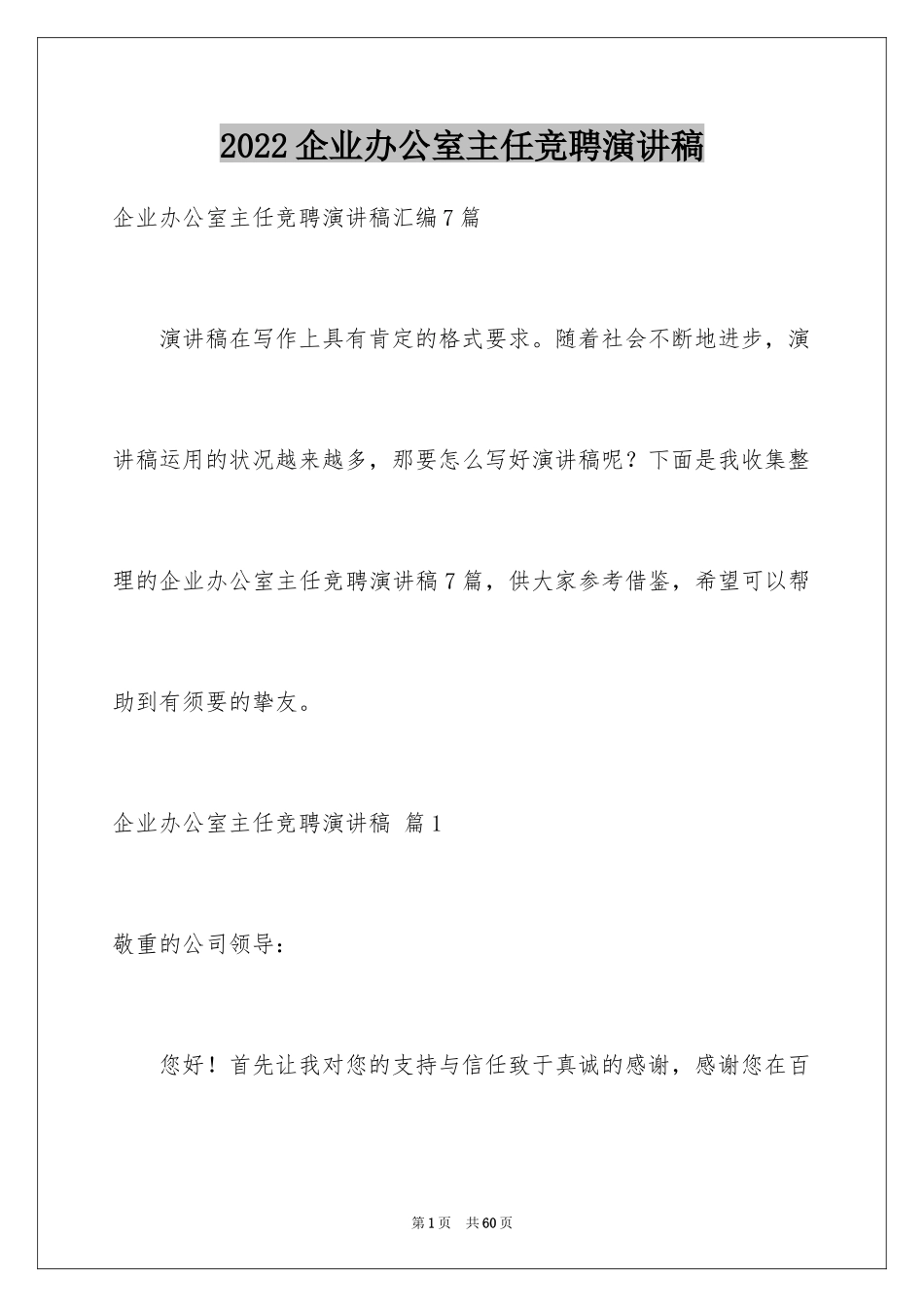 2022 企业办公室主任竞聘演讲稿

企业办公室主任竞聘演讲稿汇编 7 篇

演讲稿在写作上具有肯定的格式要求。随着社会不断地进步，演讲稿运用的状况越来越多，那要怎么写好演讲稿呢？下面是我收集整理的企业办公室主任竞聘演讲稿 7 篇，供大家参考借鉴，希望可以帮助到有须要的挚友。

企业办公室主任竞聘演讲稿 篇 1

敬重的公司领导：

您好！首先让我对您的支持与信任致于真诚的感谢，感谢您在百

第 1 页 共 60 页